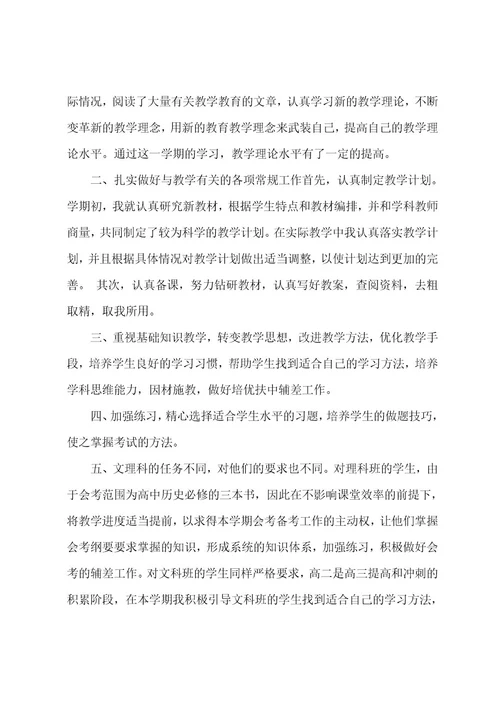 际情况，阅读了大量有关教学教育的文章，认真学习新的教学理论，不断变革新的教学理念，用新的教育教学理念来武装自己，提高自己的教学理论水平。通过这一学期的学习，教学理论水平有了一定的提高。

二、扎实做好与教学有关的各项常规工作首先，认真制定教学计划。学期初，我就认真研究新教材，根据学生特点和教材编排，并和学科教师商量，共同制定了较为科学的教学计划。在实际教学中我认真落实教学计划，并且根据具体情况对教学计划做出适当调整，以使计划达到更加的完善。 其次，认真备课，努力钻研教材，认真写好教案，查阅资料，去粗取精，取我所用。

三、重视基础知识教学，转变教学思想，改进教学方法，优化教学手段，培养学生良好的学习习惯，帮助学生找到适合自己的学习方法，培养学科思维能力，因材施教，做好培优扶中辅差工作。

四、加强练习，精心选择适合学生水平的习题，培养学生的做题技巧，使之掌握考试的方法。

五、文理科的任务不同，对他们的要求也不同。对理科班的学生，由于会考范围为高中历史必修的三本书，因此在不影响课堂效率的前提下，将教学进度适当提前，以求得本学期会考备考工作的主动权，让他们掌握会考纲要要求掌握的知识，形成系统的知识体系，加强练习，积极做好会考的辅差工作。对文科班的学生同样严格要求，高二是高三提高和冲刺的积累阶段，在本学期我积极引导文科班的学生找到适合自己的学习方法，